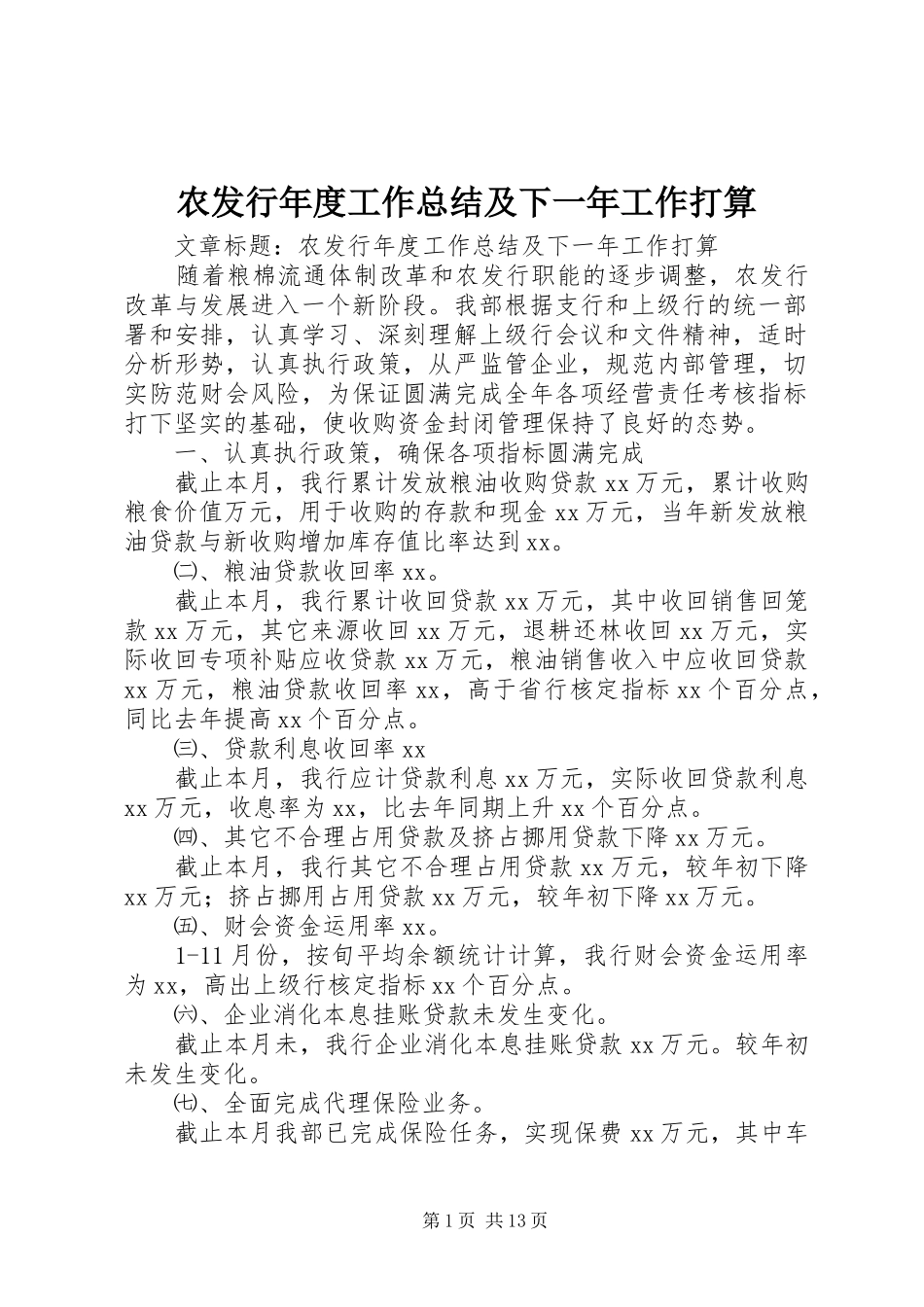 农发行年度工作总结及下一年工作打算

文章标题：农发行年度工作总结及下一年工作打算

随着粮棉流通体制改革和农发行职能的逐步调整，农发行改革与发展进入一个新阶段。我部根据支行和上级行的统一部署和安排，认真学习、深刻理解上级行会议和文件精神，适时分析形势，认真执行政策，从严监管企业，规范内部管理，切实防范财会风险，为保证圆满完成全年各项经营责任考核指标打下坚实的基础，使收购资金封闭管理保持了良好的态势。

一、认真执行政策，确保各项指标圆满完成

截止本月，我行累计发放粮油收购贷款xx万元，累计收购粮食价值万元，用于收购的存款和现金xx万元，当年新发放粮油贷款与新收购增加库存值比率达到xx。

㈡、粮油贷款收回率xx。

截止本月，我行累计收回贷款xx万元，其中收回销售回笼款xx万元，其它来源收回xx万元，退耕还林收回xx万元，实际收回专项补贴应收贷款xx万元，粮油销售收入中应收回贷款xx万元，粮油贷款收回率xx，高于省行核定指标xx个百分点，同比去年提高xx个百分点。

㈢、贷款利息收回率xx

截止本月，我行应计贷款利息xx万元，实际收回贷款利息xx万元，收息率为xx，比去年同期上升xx个百分点。

㈣、其它不合理占用贷款及挤占挪用贷款下降xx万元。

截止本月，我行其它不合理占用贷款xx万元，较年初下降xx万元；挤占挪用占用贷款xx万元，较年初下降xx万元。

㈤、财会资金运用率xx。

1-11月份，按旬平均余额统计计算，我行财会资金运用率为xx，高出上级行核定指标xx个百分点。

㈥、企业消化本息挂账贷款未发生变化。

截止本月未，我行企业消化本息挂账贷款xx万元。较年初未发生变化。

㈦、全面完成代理保险业务。

截止本月我部已完成保险任务，实现保费xx万元，其中车

第1页 共13页